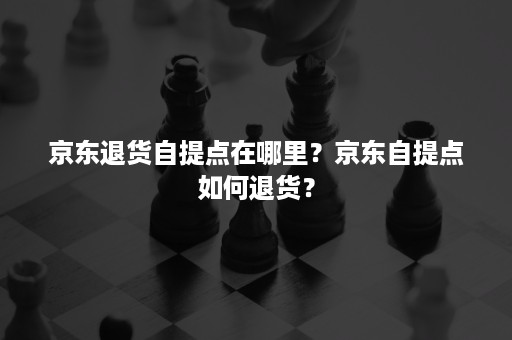 京东退货自提点在哪里？京东自提点如何退货？